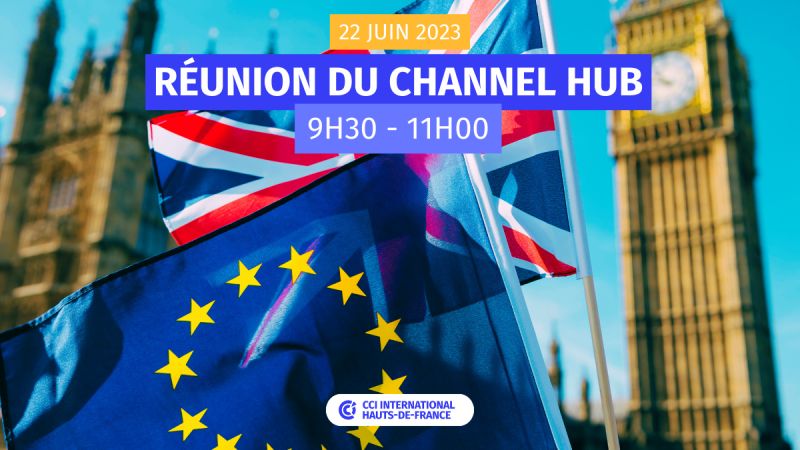 22 JUIN 2023

RÉUNION DU CHANNEL HUB

9H30 - 11H00

CCI INTERNATIONAL
HAUTS-DE-FRANCE